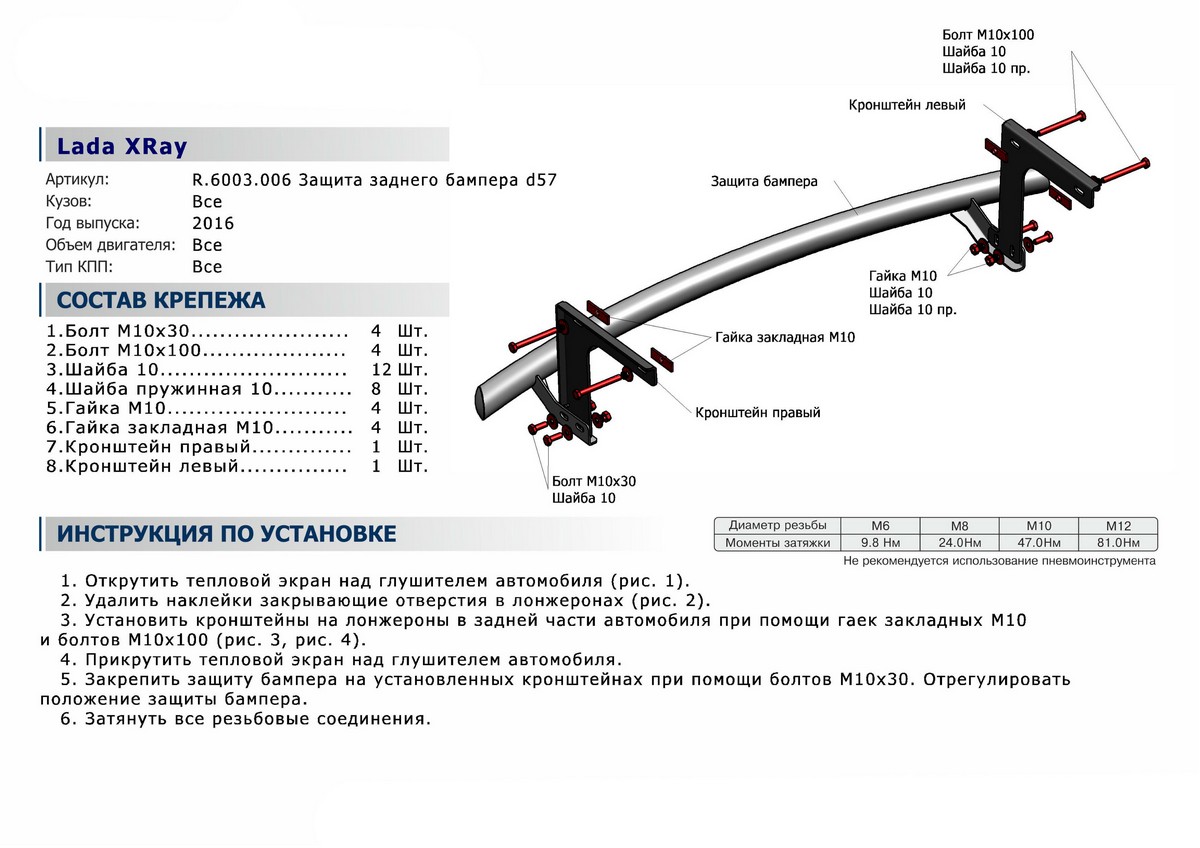 Lada XRay

Артикул: R.6003.006 Защита заднего бампера d57
Кузов: Все
Год выпуска: 2016
Объем двигателя: Все
Тип КПП: Все

СОСТАВ КРЕПЕЖА

1.Болт М10х30..................... 4 Шт.
2.Болт М10х100................... 4 Шт.
3.Шайба 10......................... 12 Шт.
4.Шайба пружинная 10........... 8 Шт.
5.Гайка М10........................ 4 Шт.
6.Гайка закладная М10........... 4 Шт.
7.Кронштейн правый.............. 1 Шт.
8.Кронштейн левый............... 1 Шт.

Болт М10х100
Шайба 10
Шайба 10 пр.

Кронштейн левый

Защита бампера

Гайка М10
Шайба 10
Шайба 10 пр.

Гайка закладная М10

Кронштейн правый

Болт М10х30
Шайба 10

ИНСТРУКЦИЯ ПО УСТАНОВКЕ

| Диаметр резьбы | М6 | М8 | М10 | М12 |
|---|---|---|---|---|
| Моменты затяжки | 9.8 Нм | 24.0Нм | 47.0Нм | 81.0Нм |

Не рекомендуется использование пневмоинструмента

1. Открутить тепловой экран над глушителем автомобиля (рис. 1).
2. Удалить наклейки закрывающие отверстия в лонжеронах (рис. 2).
3. Установить кронштейны на лонжероны в задней части автомобиля при помощи гаек закладных М10 и болтов М10х100 (рис. 3, рис. 4).
4. Прикрутить тепловой экран над глушителем автомобиля.
5. Закрепить защиту бампера на установленных кронштейнах при помощи болтов М10х30. Отрегулировать положение защиты бампера.
6. Затянуть все резьбовые соединения.